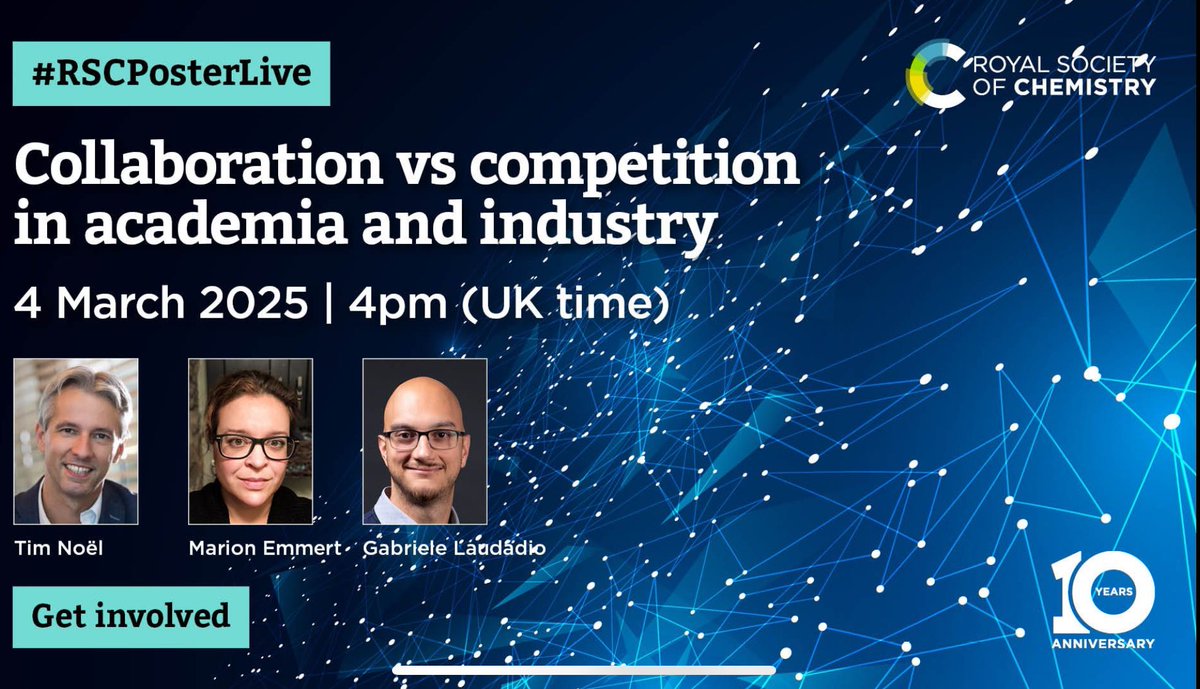 #RSCPosterLive

ROYAL SOCIETY OF CHEMISTRY

Collaboration vs competition in academia and industry

4 March 2025 | 4pm (UK time)

Tim Noël

Marion Emmert

Gabriele Laudadio

Get involved

10 YEARS ANNIVERSARY